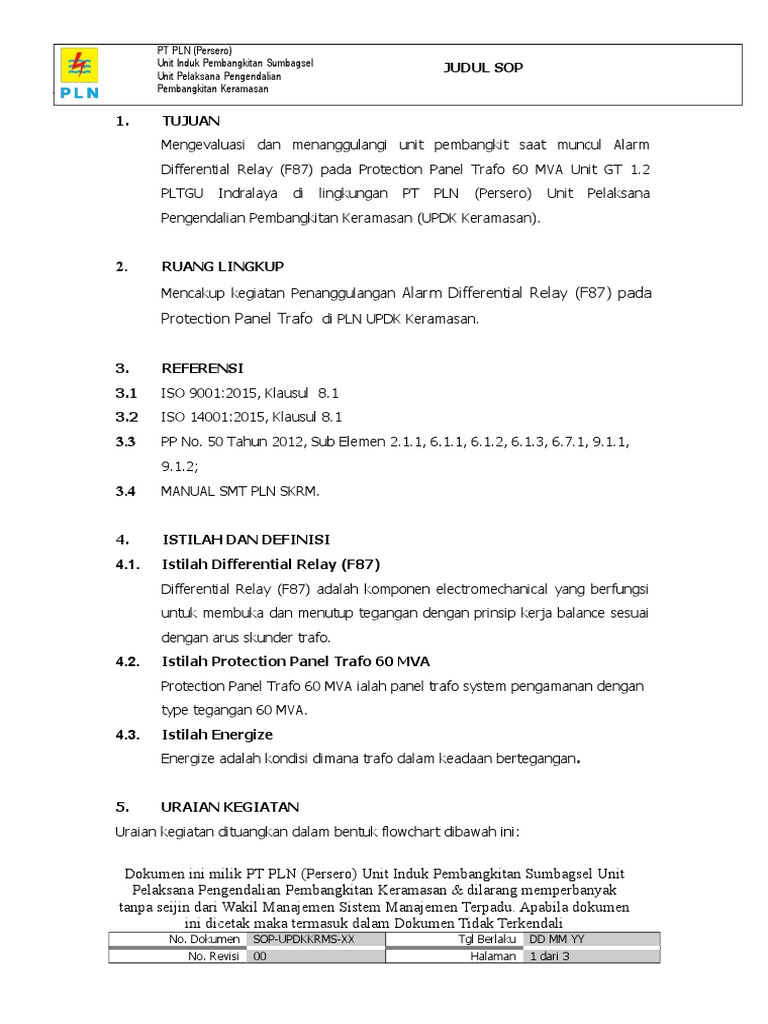 PLN

PT PLN (Persero)
Unit Induk Pembangkitan Sumbagsel
Unit Pelaksana Pengendalian
Pembangkitan Keramasan

JUDUL SOP

1. TUJUAN

Mengevaluasi dan menanggulangi unit pembangkit saat muncul Alarm Differential Relay (F87) pada Protection Panel Trafo 60 MVA Unit GT 1.2 PLTGU Indralaya di lingkungan PT PLN (Persero) Unit Pelaksana Pengendalian Pembangkitan Keramasan (UPDK Keramasan).

2. RUANG LINGKUP

Mencakup kegiatan Penanggulangan Alarm Differential Relay (F87) pada Protection Panel Trafo di PLN UPDK Keramasan.

3. REFERENSI

3.1 ISO 9001:2015, Klausul 8.1

3.2 ISO 14001:2015, Klausul 8.1

3.3 PP No. 50 Tahun 2012, Sub Elemen 2.1.1, 6.1.1, 6.1.2, 6.1.3, 6.7.1, 9.1.1, 9.1.2;

3.4 MANUAL SMT PLN SKRM.

4. ISTILAH DAN DEFINISI

4.1. Istilah Differential Relay (F87)

Differential Relay (F87) adalah komponen electromechanical yang berfungsi untuk membuka dan menutup tegangan dengan prinsip kerja balance sesuai dengan arus skunder trafo.

4.2. Istilah Protection Panel Trafo 60 MVA

Protection Panel Trafo 60 MVA ialah panel trafo system pengamanan dengan type tegangan 60 MVA.

4.3. Istilah Energize

Energize adalah kondisi dimana trafo dalam keadaan bertegangan.

5. URAIAN KEGIATAN

Uraian kegiatan dituangkan dalam bentuk flowchart dibawah ini:

Dokumen ini milik PT PLN (Persero) Unit Induk Pembangkitan Sumbagsel Unit Pelaksana Pengendalian Pembangkitan Keramasan & dilarang memperbanyak tanpa seijin dari Wakil Manajemen Sistem Manajemen Terpadu. Apabila dokumen ini dicetak maka termasuk dalam Dokumen Tidak Terkendali

| No. Dokumen | SOP-UPDKKRMS-XX | Tgl Berlaku | DD MM YY |
|---|---|---|---|
| No. Revisi | 00 | Halaman | 1 dari 3 |